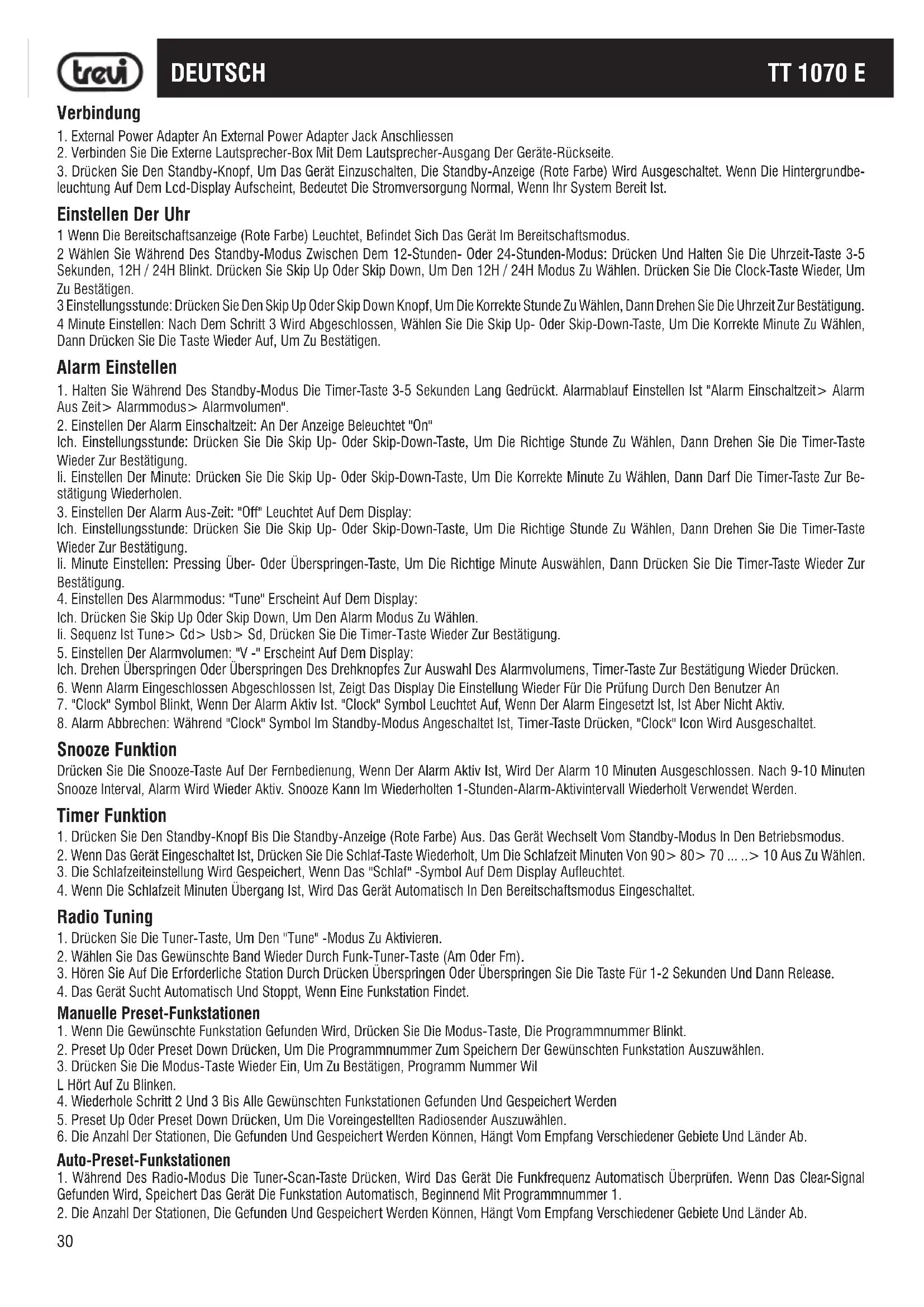 trevi DEUTSCH TT 1070 E

Verbindung

1. External Power Adapter An External Power Adapter Jack Anschliessen
2. Verbinden Sie Die Externe Lautsprecher-Box Mit Dem Lautsprecher-Ausgang Der Geräte-Rückseite.
3. Drücken Sie Den Standby-Knopf, Um Das Gerät Einzuschalten, Die Standby-Anzeige (Rote Farbe) Wird Ausgeschaltet. Wenn Die Hintergrundbeleuchtung Auf Dem Lcd-Display Aufscheint, Bedeutet Die Stromversorgung Normal, Wenn Ihr System Bereit Ist.

Einstellen Der Uhr

1 Wenn Die Bereitschaftsanzeige (Rote Farbe) Leuchtet, Befindet Sich Das Gerät Im Bereitschaftsmodus.
2 Wählen Sie Während Des Standby-Modus Zwischen Dem 12-Stunden- Oder 24-Stunden-Modus: Drücken Und Halten Sie Die Uhrzeit-Taste 3-5 Sekunden, 12H / 24H Blinkt. Drücken Sie Skip Up Oder Skip Down, Um Den 12H / 24H Modus Zu Wählen. Drücken Sie Die Clock-Taste Wieder, Um Zu Bestätigen.
3 Einstellungsstunde: Drücken Sie Den Skip Up Oder Skip Down Knopf, Um Die Korrekte Stunde Zu Wählen, Dann Drehen Sie Die Uhrzeit Zur Bestätigung.
4 Minute Einstellen: Nach Dem Schritt 3 Wird Abgeschlossen, Wählen Sie Die Skip Up- Oder Skip-Down-Taste, Um Die Korrekte Minute Zu Wählen, Dann Drücken Sie Die Taste Wieder Auf, Um Zu Bestätigen.

Alarm Einstellen

1. Halten Sie Während Des Standby-Modus Die Timer-Taste 3-5 Sekunden Lang Gedrückt. Alarmablauf Einstellen Ist "Alarm Einschaltzeit> Alarm Aus Zeit> Alarmmodus> Alarmvolumen".
2. Einstellen Der Alarm Einschaltzeit: An Der Anzeige Beleuchtet "On"
Ich. Einstellungsstunde: Drücken Sie Die Skip Up- Oder Skip-Down-Taste, Um Die Richtige Stunde Zu Wählen, Dann Drehen Sie Die Timer-Taste Wieder Zur Bestätigung.
Ii. Einstellen Der Minute: Drücken Sie Die Skip Up- Oder Skip-Down-Taste, Um Die Korrekte Minute Zu Wählen, Dann Darf Die Timer-Taste Zur Bestätigung Wiederholen.
3. Einstellen Der Alarm Aus-Zeit: "Off" Leuchtet Auf Dem Display:
Ich. Einstellungsstunde: Drücken Sie Die Skip Up- Oder Skip-Down-Taste, Um Die Richtige Stunde Zu Wählen, Dann Drehen Sie Die Timer-Taste Wieder Zur Bestätigung.
Ii. Minute Einstellen: Pressing Über- Oder Überspringen-Taste, Um Die Richtige Minute Auswählen, Dann Drücken Sie Die Timer-Taste Wieder Zur Bestätigung.
4. Einstellen Des Alarmmodus: "Tune" Erscheint Auf Dem Display:
Ich. Drücken Sie Skip Up Oder Skip Down, Um Den Alarm Modus Zu Wählen.
Ii. Sequenz Ist Tune> Cd> Usb> Sd, Drücken Sie Die Timer-Taste Wieder Zur Bestätigung.
5. Einstellen Der Alarmvolumen: "V -" Erscheint Auf Dem Display:
Ich. Drehen Überspringen Oder Überspringen Des Drehknopfes Zur Auswahl Des Alarmvolumens, Timer-Taste Zur Bestätigung Wieder Drücken.
6. Wenn Alarm Eingeschlossen Abgeschlossen Ist, Zeigt Das Display Die Einstellung Wieder Für Die Prüfung Durch Den Benutzer An
7. "Clock" Symbol Blinkt, Wenn Der Alarm Aktiv Ist. "Clock" Symbol Leuchtet Auf, Wenn Der Alarm Eingesetzt Ist, Ist Aber Nicht Aktiv.
8. Alarm Abbrechen: Während "Clock" Symbol Im Standby-Modus Angeschaltet Ist, Timer-Taste Drücken, "Clock" Icon Wird Ausgeschaltet.

Snooze Funktion

Drücken Sie Die Snooze-Taste Auf Der Fernbedienung, Wenn Der Alarm Aktiv Ist, Wird Der Alarm 10 Minuten Ausgeschlossen. Nach 9-10 Minuten Snooze Interval, Alarm Wird Wieder Aktiv. Snooze Kann Im Wiederholten 1-Stunden-Alarm-Aktivintervall Wiederholt Verwendet Werden.

Timer Funktion

1. Drücken Sie Den Standby-Knopf Bis Die Standby-Anzeige (Rote Farbe) Aus. Das Gerät Wechselt Vom Standby-Modus In Den Betriebsmodus.
2. Wenn Das Gerät Eingeschaltet Ist, Drücken Sie Die Schlaf-Taste Wiederholt, Um Die Schlafzeit Minuten Von 90> 80> 70 ... ..> 10 Aus Zu Wählen.
3. Die Schlafzeiteinstellung Wird Gespeichert, Wenn Das "Schlaf" -Symbol Auf Dem Display Aufleuchtet.
4. Wenn Die Schlafzeit Minuten Übergang Ist, Wird Das Gerät Automatisch In Den Bereitschaftsmodus Eingeschaltet.

Radio Tuning

1. Drücken Sie Die Tuner-Taste, Um Den "Tune" -Modus Zu Aktivieren.
2. Wählen Sie Das Gewünschte Band Wieder Durch Funk-Tuner-Taste (Am Oder Fm).
3. Hören Sie Auf Die Erforderliche Station Durch Drücken Überspringen Oder Überspringen Sie Die Taste Für 1-2 Sekunden Und Dann Release.
4. Das Gerät Sucht Automatisch Und Stoppt, Wenn Eine Funkstation Findet.

Manuelle Preset-Funkstationen

1. Wenn Die Gewünschte Funkstation Gefunden Wird, Drücken Sie Die Modus-Taste, Die Programmnummer Blinkt.
2. Preset Up Oder Preset Down Drücken, Um Die Programmnummer Zum Speichern Der Gewünschten Funkstation Auszuwählen.
3. Drücken Sie Die Modus-Taste Wieder Ein, Um Zu Bestätigen, Programm Nummer Wil
L Hört Auf Zu Blinken.
4. Wiederhole Schritt 2 Und 3 Bis Alle Gewünschten Funkstationen Gefunden Und Gespeichert Werden
5. Preset Up Oder Preset Down Drücken, Um Die Voreingestellten Radiosender Auszuwählen.
6. Die Anzahl Der Stationen, Die Gefunden Und Gespeichert Werden Können, Hängt Vom Empfang Verschiedener Gebiete Und Länder Ab.

Auto-Preset-Funkstationen

1. Während Des Radio-Modus Die Tuner-Scan-Taste Drücken, Wird Das Gerät Die Funkfrequenz Automatisch Überprüfen. Wenn Das Clear-Signal Gefunden Wird, Speichert Das Gerät Die Funkstation Automatisch, Beginnend Mit Programmnummer 1.
2. Die Anzahl Der Stationen, Die Gefunden Und Gespeichert Werden Können, Hängt Vom Empfang Verschiedener Gebiete Und Länder Ab.

30